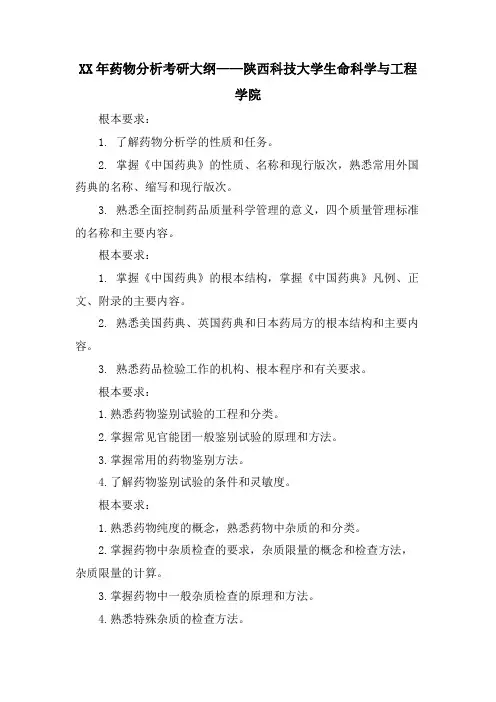 XX年药物分析考研大纲——陕西科技大学生命科学与工程学院

根本要求：

1. 了解药物分析学的性质和任务。

2. 掌握《中国药典》的性质、名称和现行版次，熟悉常用外国药典的名称、缩写和现行版次。

3. 熟悉全面控制药品质量科学管理的意义，四个质量管理标准的名称和主要内容。

根本要求：

1. 掌握《中国药典》的根本结构，掌握《中国药典》凡例、正文、附录的主要内容。

2. 熟悉美国药典、英国药典和日本药局方的根本结构和主要内容。

3. 熟悉药品检验工作的机构、根本程序和有关要求。

根本要求：

1.熟悉药物鉴别试验的工程和分类。

2.掌握常见官能团一般鉴别试验的原理和方法。

3.掌握常用的药物鉴别方法。

4.了解药物鉴别试验的条件和灵敏度。

根本要求：

1.熟悉药物纯度的概念，熟悉药物中杂质的和分类。

2.掌握药物中杂质检查的要求，杂质限量的概念和检查方法，杂质限量的计算。

3.掌握药物中一般杂质检查的原理和方法。

4.熟悉特殊杂质的检查方法。